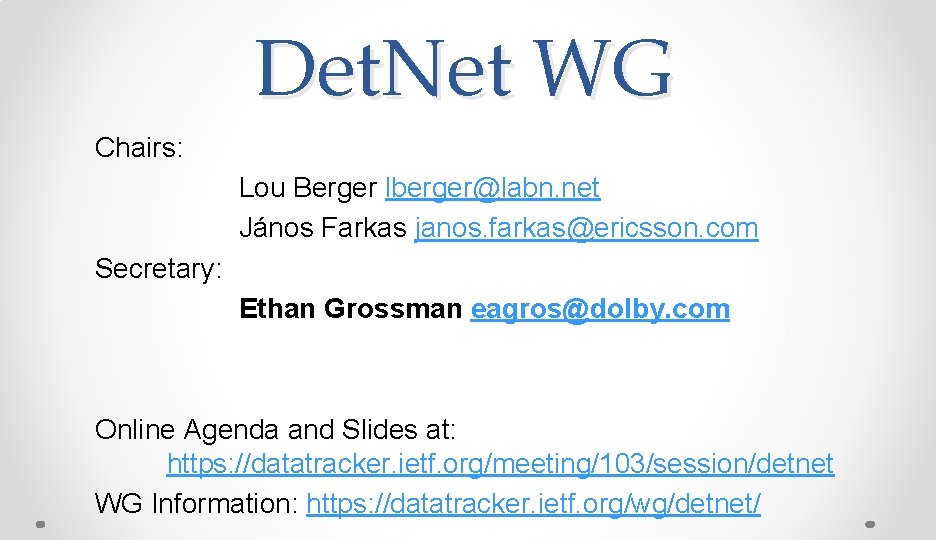 DetNet WG

Chairs:
Lou Berger lberger@labn.net
János Farkas janos.farkas@ericsson.com
Secretary:
Ethan Grossman eagros@dolby.com

Online Agenda and Slides at:
https://datatracker.ietf.org/meeting/103/session/detnet
WG Information: https://datatracker.ietf.org/wg/detnet/